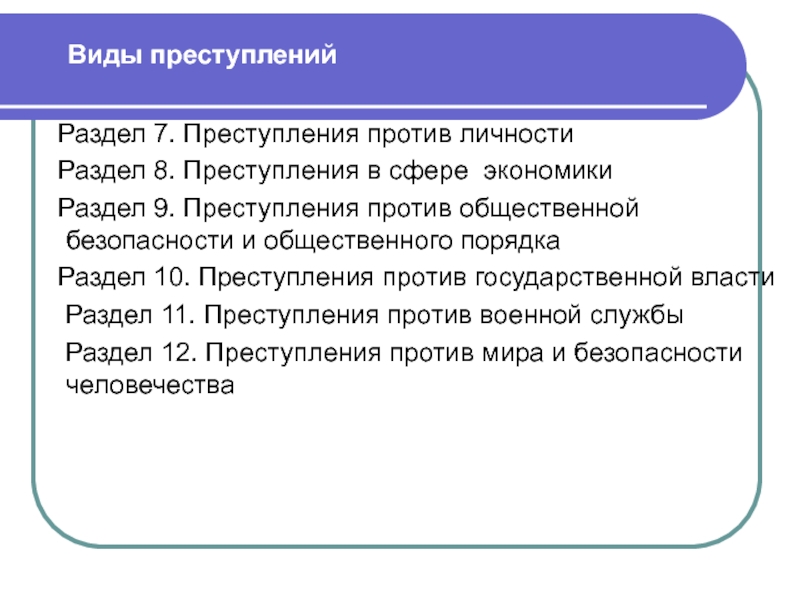 Виды преступлений

Раздел 7. Преступления против личности

Раздел 8. Преступления в сфере экономики

Раздел 9. Преступления против общественной безопасности и общественного порядка

Раздел 10. Преступления против государственной власти

Раздел 11. Преступления против военной службы

Раздел 12. Преступления против мира и безопасности человечества